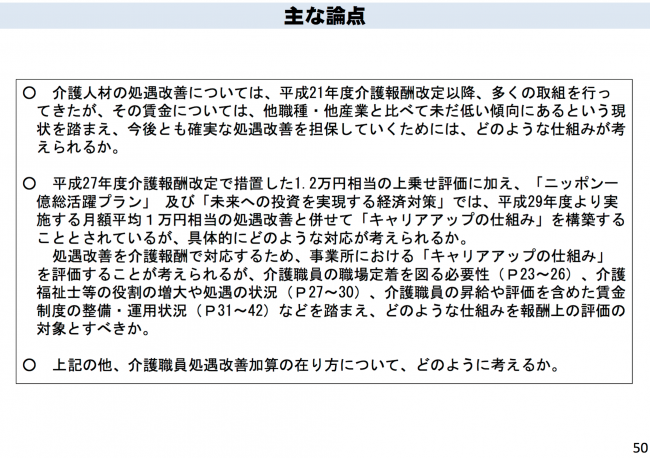 主な論点

○ 介護人材の処遇改善については、平成21年度介護報酬改定以降、多くの取組を行ってきたが、その賃金については、他職種・他産業と比べて未だ低い傾向にあるという現状を踏まえ、今後とも確実な処遇改善を担保していくためには、どのような仕組みが考えられるか。

○ 平成27年度介護報酬改定で措置した1.2万円相当の上乗せ評価に加え、「ニッポン一億総活躍プラン」 及び「未来への投資を実現する経済対策」では、平成29年度より実施する月額平均1万円相当の処遇改善と併せて「キャリアアップの仕組み」を構築することとされているが、具体的にどのような対応が考えられるか。
処遇改善を介護報酬で対応するため、事業所における「キャリアアップの仕組み」を評価することが考えられるが、介護職員の職場定着を図る必要性（P23～26）、介護福祉士等の役割の増大や処遇の状況（P27～30）、介護職員の昇給や評価を含めた賃金制度の整備・運用状況（P31～42）などを踏まえ、どのような仕組みを報酬上の評価の対象とすべきか。

○ 上記の他、介護職員処遇改善加算の在り方について、どのように考えるか。

50